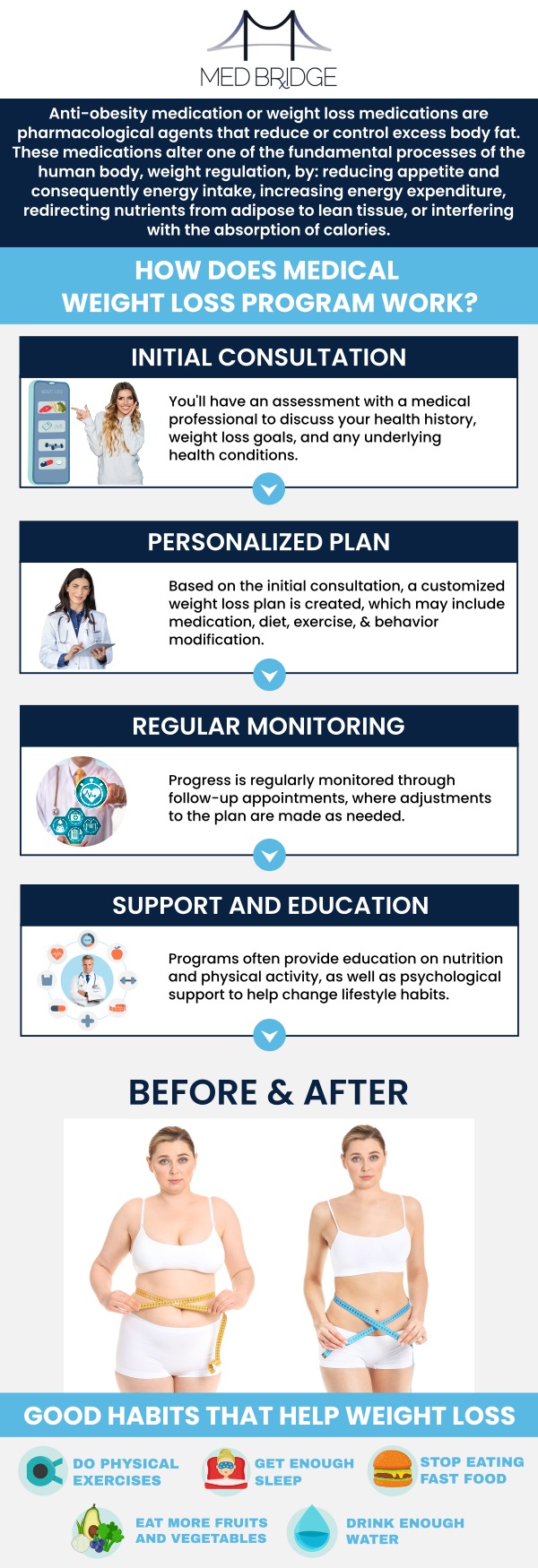 MED BRIDGE

Anti-obesity medication or weight loss medications are pharmacological agents that reduce or control excess body fat. These medications alter one of the fundamental processes of the human body, weight regulation, by: reducing appetite and consequently energy intake, increasing energy expenditure, redirecting nutrients from adipose to lean tissue, or interfering with the absorption of calories.

HOW DOES MEDICAL WEIGHT LOSS PROGRAM WORK?

INITIAL CONSULTATION

You'll have an assessment with a medical professional to discuss your health history, weight loss goals, and any underlying health conditions.

PERSONALIZED PLAN

Based on the initial consultation, a customized weight loss plan is created, which may include medication, diet, exercise, & behavior modification.

REGULAR MONITORING

Progress is regularly monitored through follow-up appointments, where adjustments to the plan are made as needed.

SUPPORT AND EDUCATION

Programs often provide education on nutrition and physical activity, as well as psychological support to help change lifestyle habits.

BEFORE & AFTER

GOOD HABITS THAT HELP WEIGHT LOSS

DO PHYSICAL EXERCISES

GET ENOUGH SLEEP

STOP EATING FAST FOOD

EAT MORE FRUITS AND VEGETABLES

DRINK ENOUGH WATER